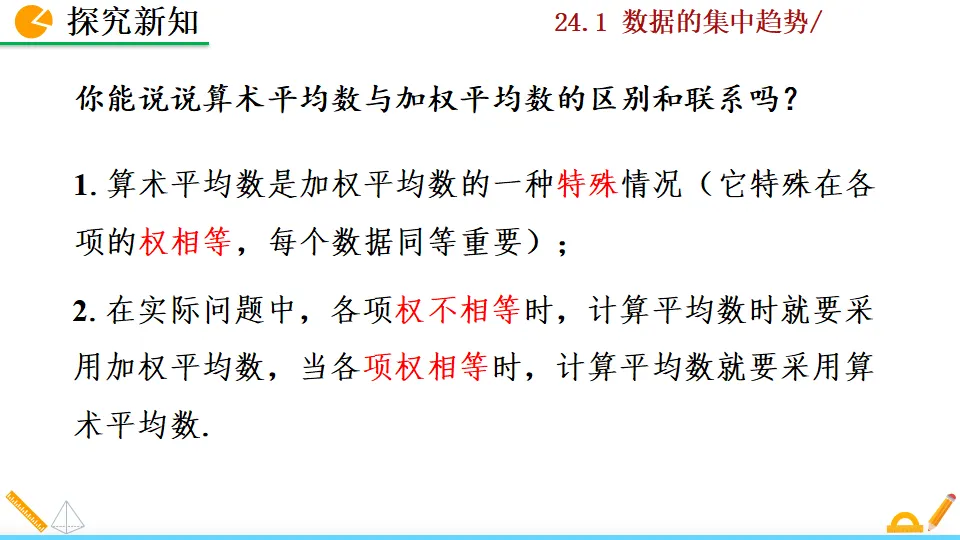 探究新知

24.1 数据的集中趋势/

你能说说算术平均数与加权平均数的区别和联系吗?

1.算术平均数是加权平均数的一种特殊情况（它特殊在各项的权相等，每个数据同等重要）；

2.在实际问题中，各项权不相等时，计算平均数时就要采用加权平均数，当各项权相等时，计算平均数就要采用算术平均数.